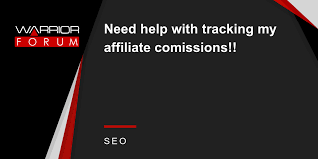 WARRIOR
FORUM

Need help with tracking my affiliate comissions!!

SEO